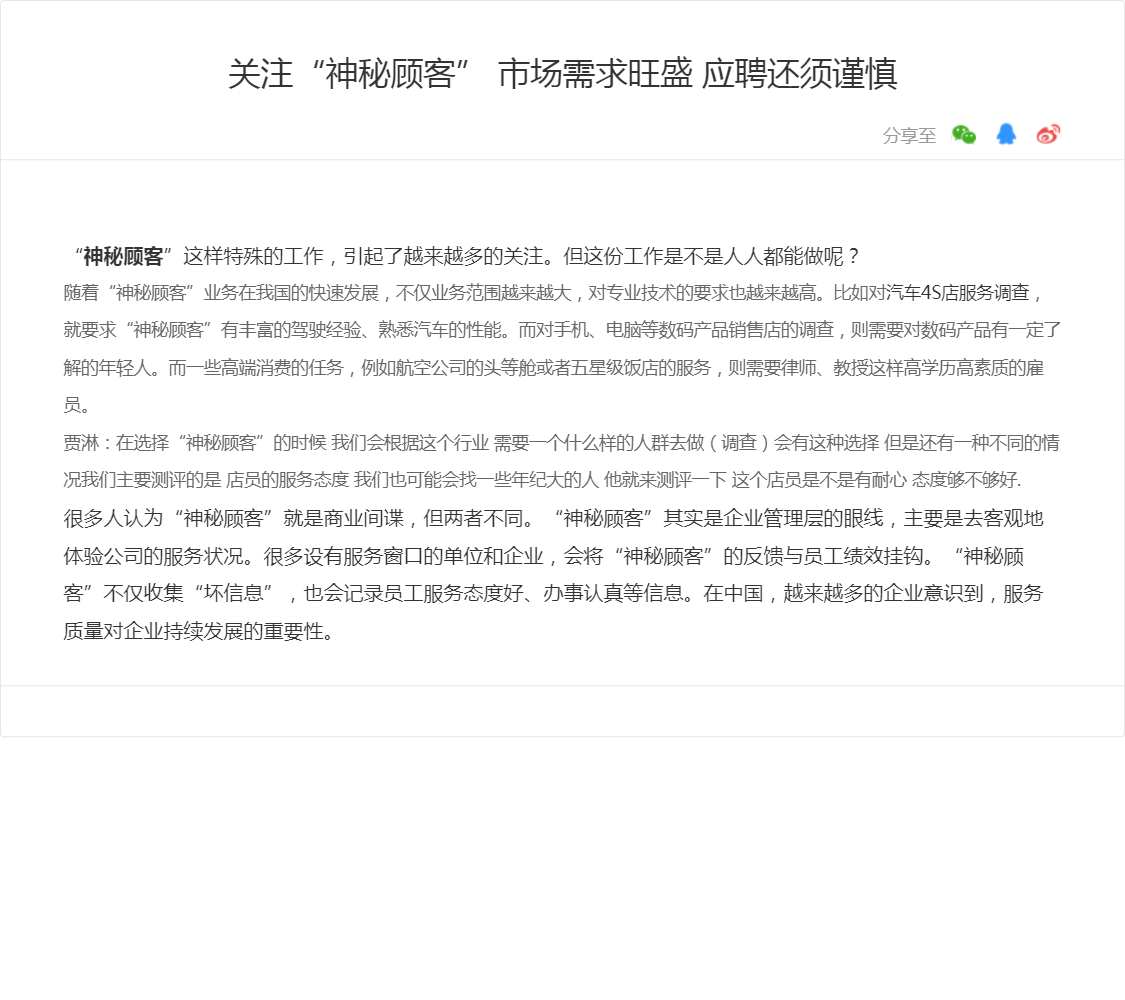 关注“神秘顾客” 市场需求旺盛 应聘还须谨慎

分享至

“神秘顾客”这样特殊的工作，引起了越来越多的关注。但这份工作是不是人人都能做呢？

随着“神秘顾客”业务在我国的快速发展，不仅业务范围越来越大，对专业技术的要求也越来越高。比如对汽车4S店服务调查，就要求“神秘顾客”有丰富的驾驶经验、熟悉汽车的性能。而对手机、电脑等数码产品销售店的调查，则需要对数码产品有一定了解的年轻人。而一些高端消费的任务，例如航空公司的头等舱或者五星级饭店的服务，则需要律师、教授这样高学历高素质的雇员。

贾淋：在选择“神秘顾客”的时候 我们会根据这个行业 需要一个什么样的人群去做（调查）会有这种选择 但是还有一种不同的情况我们主要测评的是 店员的服务态度 我们也可能会找一些年纪大的人 他就来测评一下 这个店员是不是有耐心 态度够不够好.

很多人认为“神秘顾客”就是商业间谍，但两者不同。“神秘顾客”其实是企业管理层的眼线，主要是去客观地体验公司的服务状况。很多设有服务窗口的单位和企业，会将“神秘顾客”的反馈与员工绩效挂钩。“神秘顾客”不仅收集“坏信息”，也会记录员工服务态度好、办事认真等信息。在中国，越来越多的企业意识到，服务质量对企业持续发展的重要性。